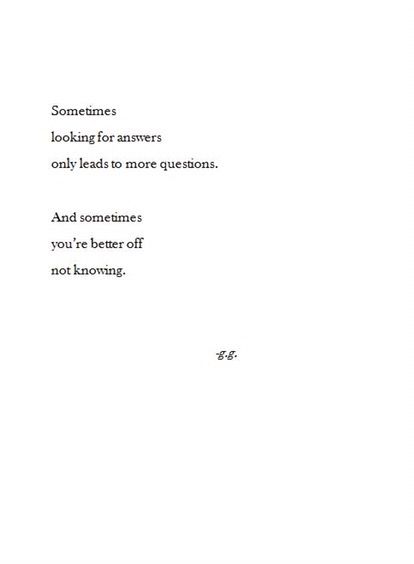 Sometimes
looking for answers
only leads to more questions.

And sometimes
you're better off
not knowing.

-g.g.